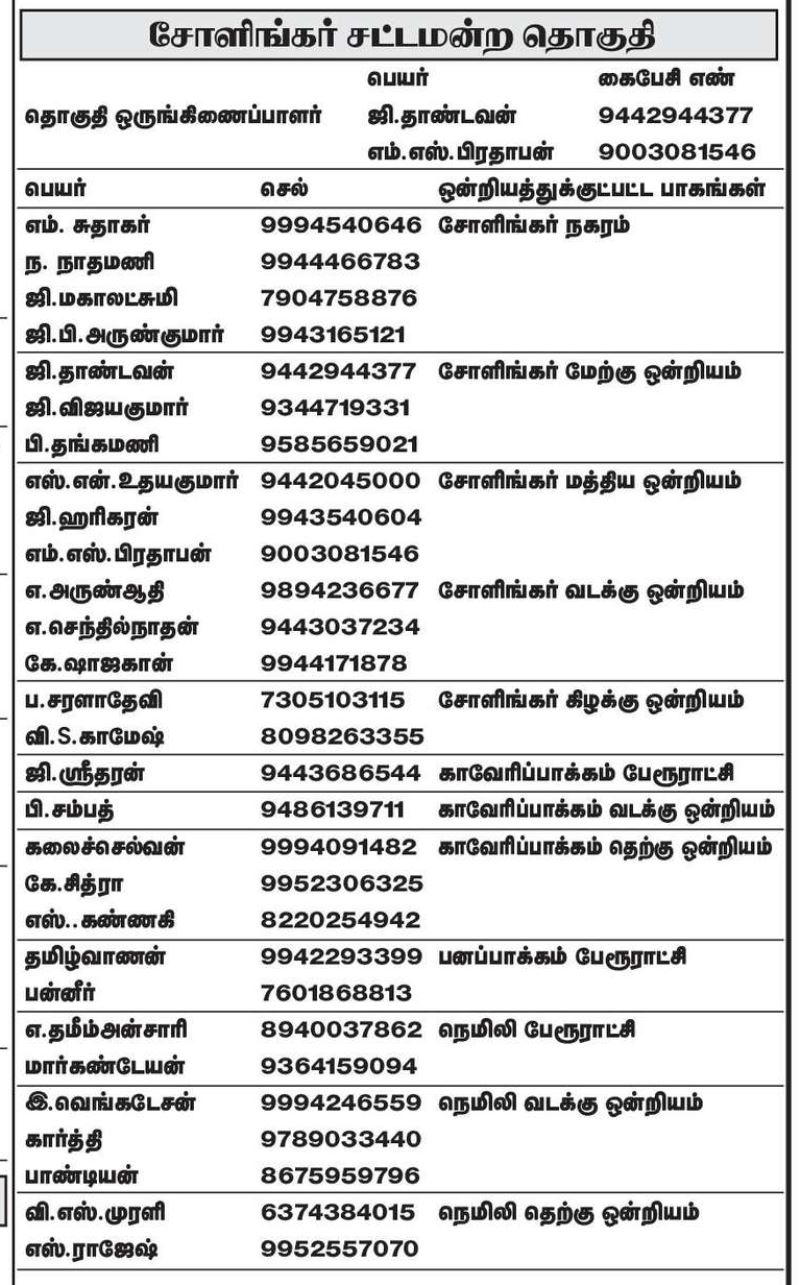 சோளிங்கர் சட்டமன்ற தொகுதி

| | பெயர் | கைபேசி எண் |
|---|---|---|
| தொகுதி ஒருங்கிணைப்பாளர் | ஜி.தாண்டவன் | 9442944377 |
| | எம்.எஸ்.பிரதாபன் | 9003081546 |

| பெயர் | செல் | ஒன்றியத்துக்குட்பட்ட பாகங்கள் |
|---|---|---|
| எம். சுதாகர் | 9994540646 | சோளிங்கர் நகரம் |
| ந. நாதமணி | 9944466783 | |
| ஜி.மகாலட்சுமி | 7904758876 | |
| ஜி.பி.அருண்குமார் | 9943165121 | |
| ஜி.தாண்டவன் | 9442944377 | சோளிங்கர் மேற்கு ஒன்றியம் |
| ஜி.விஜயகுமார் | 9344719331 | |
| பி.தங்கமணி | 9585659021 | |
| எஸ்.என்.உதயகுமார் | 9442045000 | சோளிங்கர் மத்திய ஒன்றியம் |
| ஜி.ஹரிகரன் | 9943540604 | |
| எம்.எஸ்.பிரதாபன் | 9003081546 | |
| எ.அருண்ஆதி | 9894236677 | சோளிங்கர் வடக்கு ஒன்றியம் |
| எ.செந்தில்நாதன் | 9443037234 | |
| கே.ஷாஜகான் | 9944171878 | |
| ப.சரளாதேவி | 7305103115 | சோளிங்கர் கிழக்கு ஒன்றியம் |
| வி.S.காமேஷ் | 8098263355 | |
| ஜி.ஸ்ரீதரன் | 9443686544 | காவேரிப்பாக்கம் பேரூராட்சி |
| பி.சம்பத் | 9486139711 | காவேரிப்பாக்கம் வடக்கு ஒன்றியம் |
| கலைச்செல்வன் | 9994091482 | காவேரிப்பாக்கம் தெற்கு ஒன்றியம் |
| கே.சித்ரா | 9952306325 | |
| எஸ்..கண்ணகி | 8220254942 | |
| தமிழ்வாணன் | 9942293399 | பனப்பாக்கம் பேரூராட்சி |
| பன்னீர் | 7601868813 | |
| எ.தமீம்அன்சாரி | 8940037862 | நெமிலி பேரூராட்சி |
| மார்கண்டேயன் | 9364159094 | |
| இ.வெங்கடேசன் | 9994246559 | நெமிலி வடக்கு ஒன்றியம் |
| கார்த்தி | 9789033440 | |
| பாண்டியன் | 8675959796 | |
| வி.எஸ்.முரளி | 6374384015 | நெமிலி தெற்கு ஒன்றியம் |
| எஸ்.ராஜேஷ் | 9952557070 | |